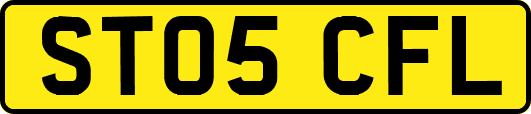 ST05 CFL